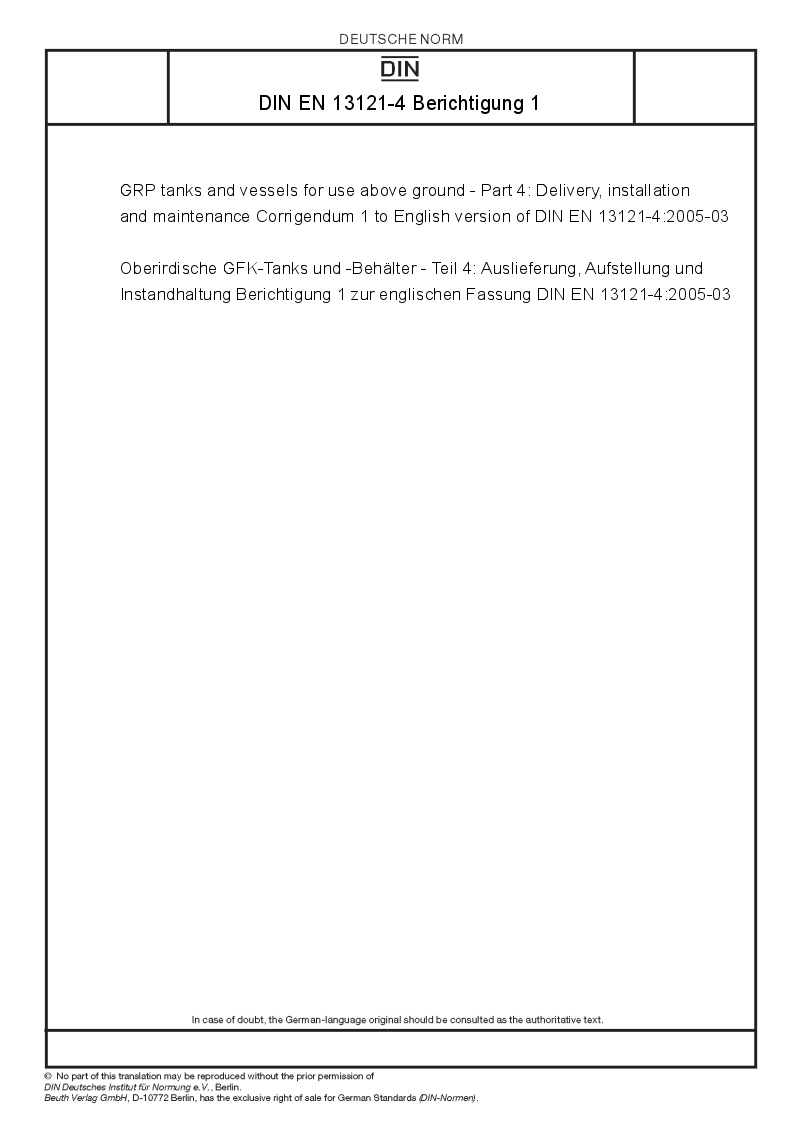 DEUTSCHE NORM

DIN

DIN EN 13121-4 Berichtigung 1

GRP tanks and vessels for use above ground - Part 4: Delivery, installation and maintenance Corrigendum 1 to English version of DIN EN 13121-4:2005-03

Oberirdische GFK-Tanks und -Behälter - Teil 4: Auslieferung, Aufstellung und Instandhaltung Berichtigung 1 zur englischen Fassung DIN EN 13121-4:2005-03

In case of doubt, the German-language original should be consulted as the authoritative text.

© No part of this translation may be reproduced without the prior permission of DIN Deutsches Institut für Normung e.V., Berlin.
Beuth Verlag GmbH, D-10772 Berlin, has the exclusive right of sale for German Standards (DIN-Normen).